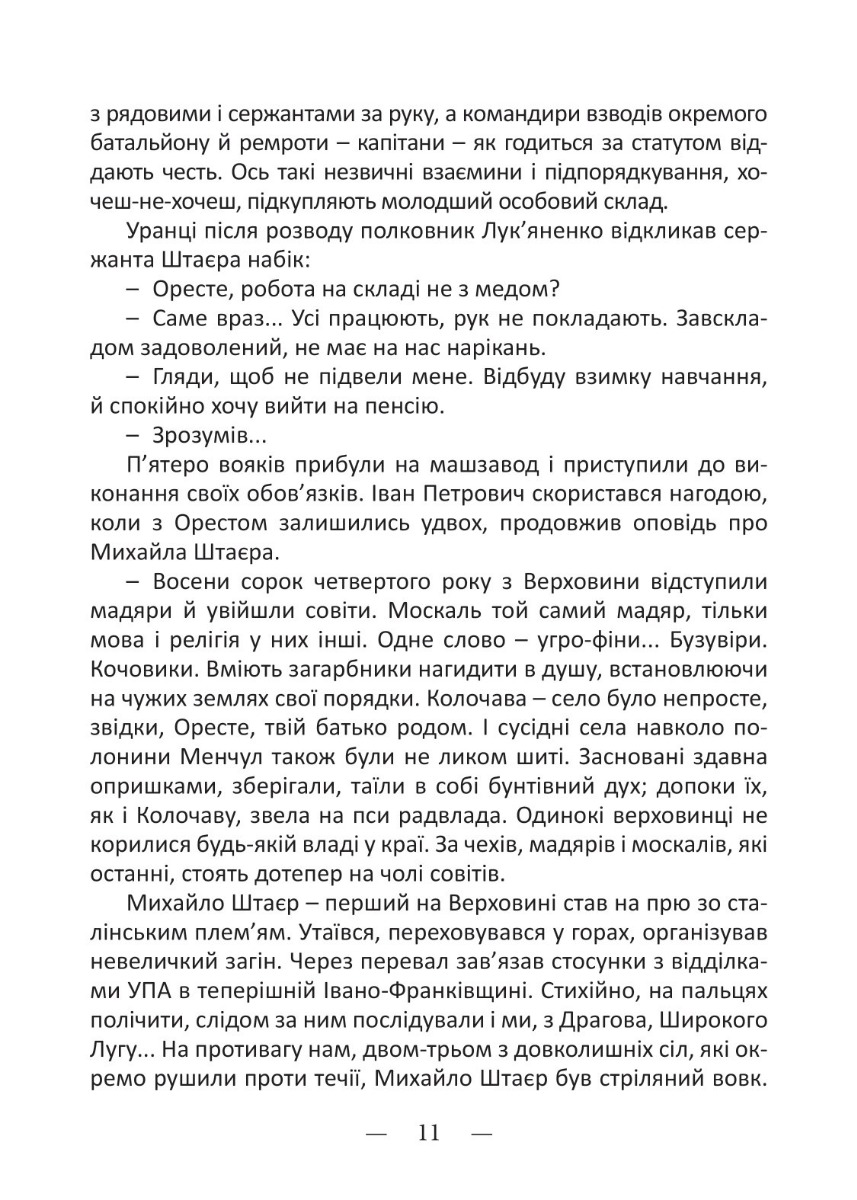 з рядовими і сержантами за руку, а командири взводів окремого батальйону й ремроти – капітани – як годиться за статутом віддають честь. Ось такі незвичні взаємини і підпорядкування, хочеш-не-хочеш, підкупляють молодший особовий склад.

Уранці після розводу полковник Лук'яненко відкликав сержанта Штаєра набік:

– Оресте, робота на складі не з медом?

– Саме враз... Усі працюють, рук не покладають. Завскладом задоволений, не має на нас нарікань.

– Гляди, щоб не підвели мене. Відбуду взимку навчання, й спокійно хочу вийти на пенсію.

– Зрозумів...

П'ятеро вояків прибули на машзавод і приступили до виконання своїх обов'язків. Іван Петрович скористався нагодою, коли з Орестом залишились удвох, продовжив оповідь про Михайла Штаєра.

– Восени сорок четвертого року з Верховини відступили мадяри й увійшли совіти. Москаль той самий мадяр, тільки мова і релігія у них інші. Одне слово – угро-фіни... Бузувіри. Кочовики. Вміють загарбники нагидити в душу, встановлюючи на чужих землях свої порядки. Колочава – село було непросте, звідки, Оресте, твій батько родом. І сусідні села навколо полонини Менчул також були не ликом шиті. Засновані здавна опришками, зберігали, таїли в собі бунтівний дух; допоки їх, як і Колочаву, звела на пси радвлада. Одинокі верховинці не корилися будь-якій владі у краї. За чехів, мадярів і москалів, які останні, стоять дотепер на чолі совітів.

Михайло Штаєр – перший на Верховині став на прю зо сталінським плем'ям. Утаївся, переховувався у горах, організував невеличкий загін. Через перевал зав'язав стосунки з відділками УПА в теперішній Івано-Франківщині. Стихійно, на пальцях полічити, слідом за ним послідували і ми, з Драгова, Широкого Лугу... На противагу нам, двом-трьом з довколишніх сіл, які окремо рушили проти течії, Михайло Штаєр був стріляний вовк.

— 11 —